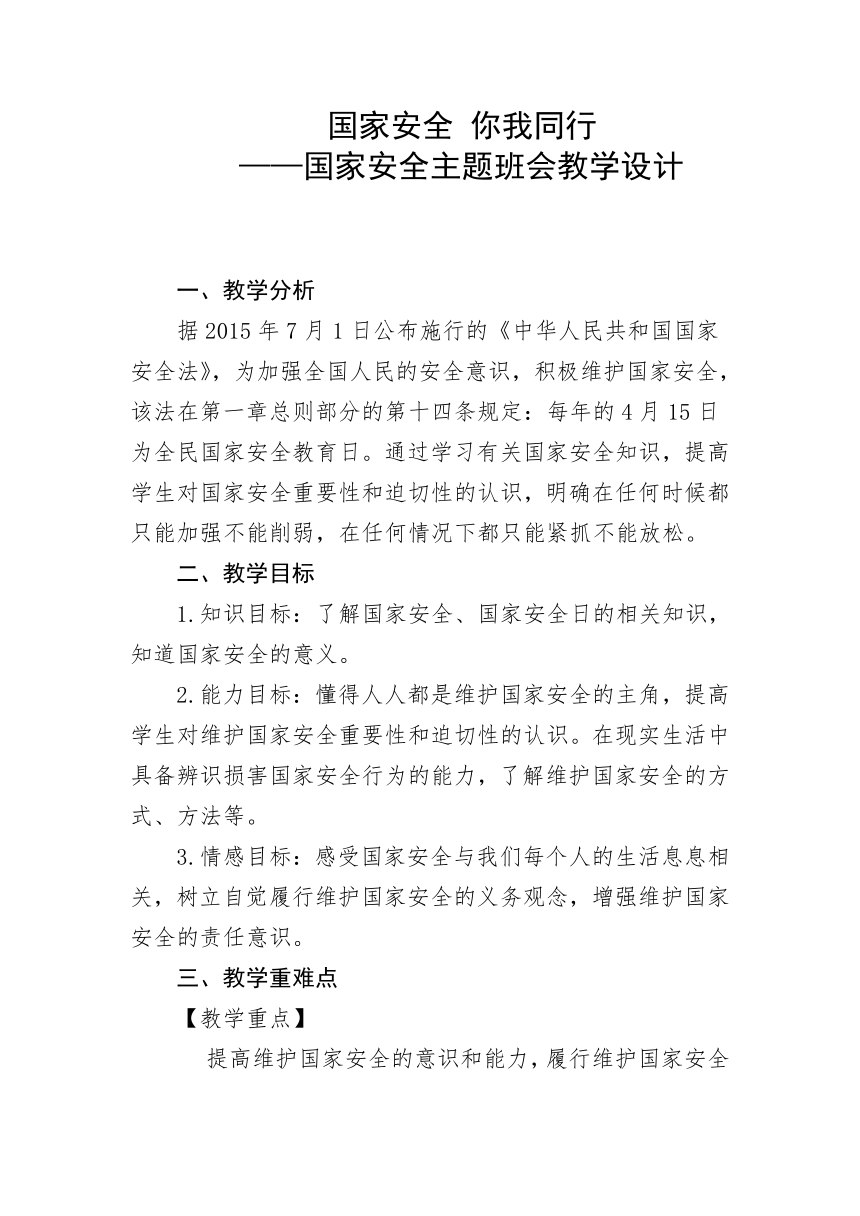 国家安全 你我同行
——国家安全主题班会教学设计

一、教学分析

据 2015 年 7 月 1 日公布施行的《中华人民共和国国家安全法》，为加强全国人民的安全意识，积极维护国家安全，该法在第一章总则部分的第十四条规定：每年的 4 月 15 日为全民国家安全教育日。通过学习有关国家安全知识，提高学生对国家安全重要性和迫切性的认识，明确在任何时候都只能加强不能削弱，在任何情况下都只能紧抓不能放松。

二、教学目标

1.知识目标：了解国家安全、国家安全日的相关知识，知道国家安全的意义。

2.能力目标：懂得人人都是维护国家安全的主角，提高学生对维护国家安全重要性和迫切性的认识。在现实生活中具备辨识损害国家安全行为的能力，了解维护国家安全的方式、方法等。

3.情感目标：感受国家安全与我们每个人的生活息息相关，树立自觉履行维护国家安全的义务观念，增强维护国家安全的责任意识。

三、教学重难点

【教学重点】

提高维护国家安全的意识和能力，履行维护国家安全